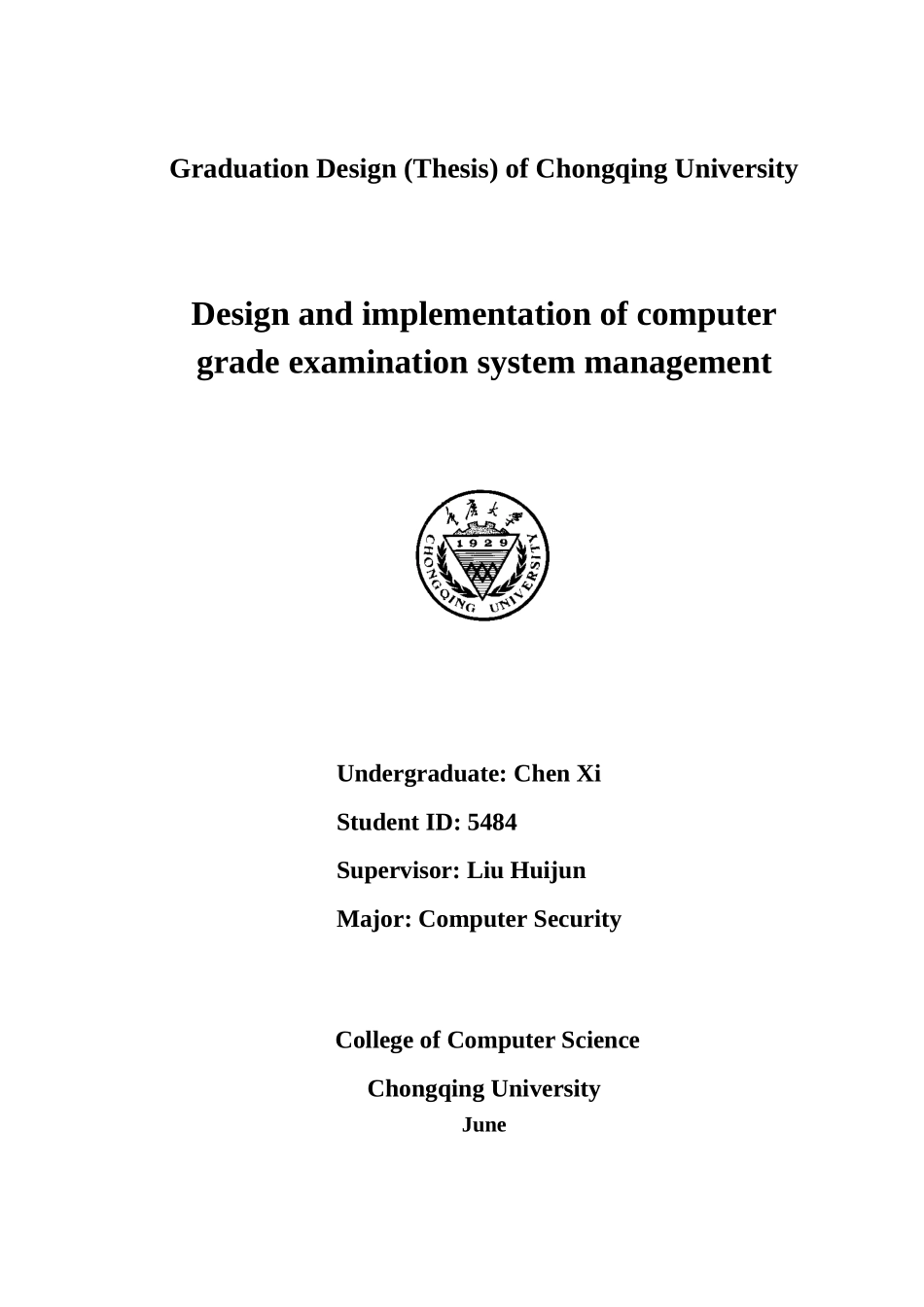 Graduation Design (Thesis) of Chongqing University

Design and implementation of computer grade examination system management

重庆大学
1929
CHONGQING UNIVERSITY

Undergraduate: Chen Xi

Student ID: 5484

Supervisor: Liu Huijun

Major: Computer Security

College of Computer Science

Chongqing University

June